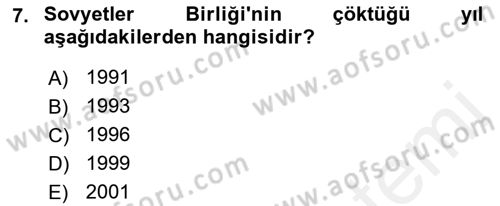 7. Sovyetler Birliği'nin çöktüğü yıl aşağıdakilerden hangisidir?

A) 1991
B) 1993
C) 1996
D) 1999
E) 2001

www.aofsoru.com
www.aofsoru.com
www.aofsoru.com
www.aofsoru.com